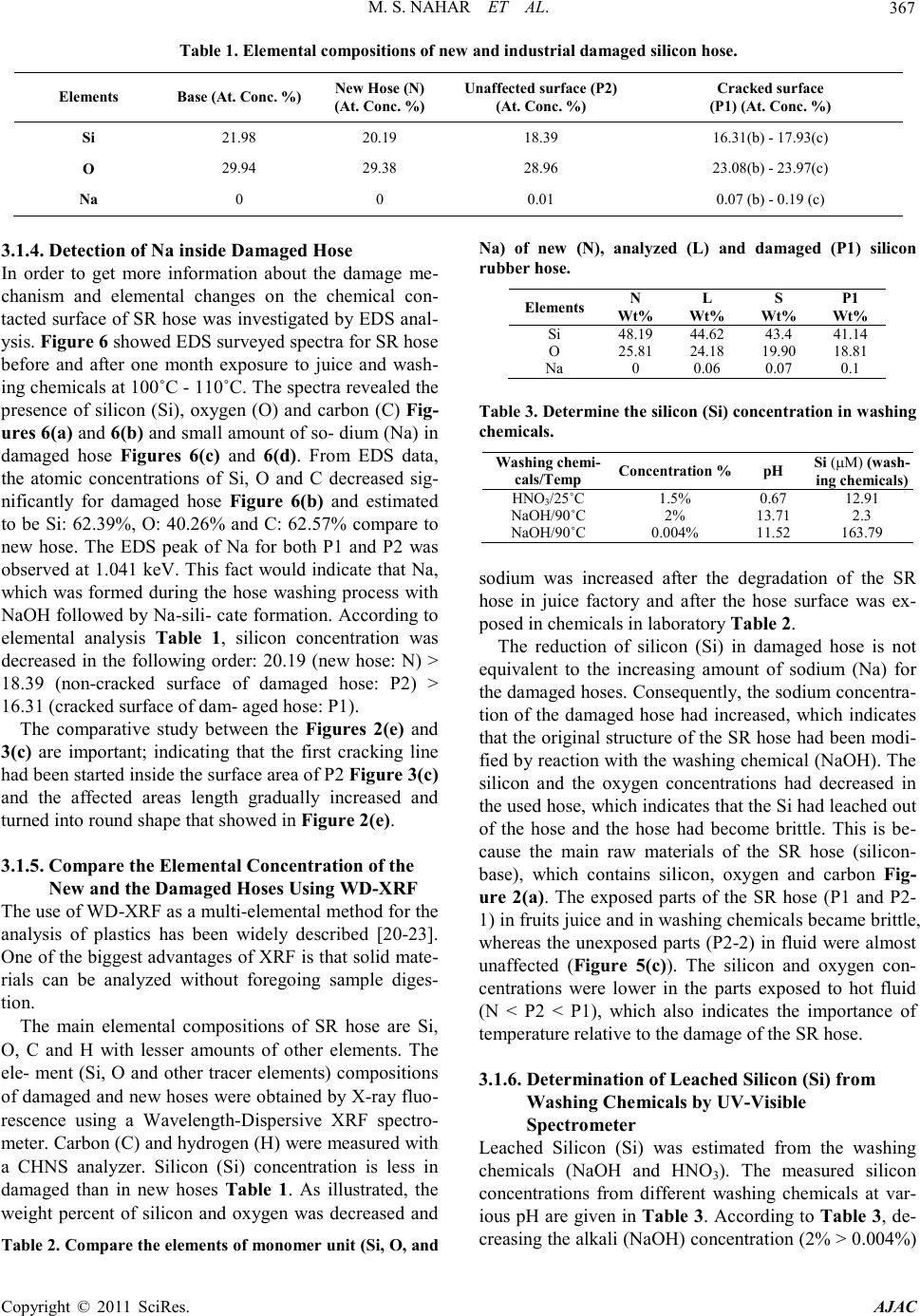 M. S. NAHAR ET AL. 367

Table 1. Elemental compositions of new and industrial damaged silicon hose.

| Elements | Base (At. Conc. %) | New Hose (N) (At. Conc. %) | Unaffected surface (P2) (At. Conc. %) | Cracked surface (P1) (At. Conc. %) |
|---|---|---|---|---|
| Si | 21.98 | 20.19 | 18.39 | 16.31(b) - 17.93(c) |
| O | 29.94 | 29.38 | 28.96 | 23.08(b) - 23.97(c) |
| Na | 0 | 0 | 0.01 | 0.07 (b) - 0.19 (c) |

3.1.4. Detection of Na inside Damaged Hose

In order to get more information about the damage mechanism and elemental changes on the chemical contacted surface of SR hose was investigated by EDS analysis. Figure 6 showed EDS surveyed spectra for SR hose before and after one month exposure to juice and washing chemicals at 100˚C - 110˚C. The spectra revealed the presence of silicon (Si), oxygen (O) and carbon (C) Figures 6(a) and 6(b) and small amount of so- dium (Na) in damaged hose Figures 6(c) and 6(d). From EDS data, the atomic concentrations of Si, O and C decreased significantly for damaged hose Figure 6(b) and estimated to be Si: 62.39%, O: 40.26% and C: 62.57% compare to new hose. The EDS peak of Na for both P1 and P2 was observed at 1.041 keV. This fact would indicate that Na, which was formed during the hose washing process with NaOH followed by Na-sili- cate formation. According to elemental analysis Table 1, silicon concentration was decreased in the following order: 20.19 (new hose: N) > 18.39 (non-cracked surface of damaged hose: P2) > 16.31 (cracked surface of dam- aged hose: P1).

The comparative study between the Figures 2(e) and 3(c) are important; indicating that the first cracking line had been started inside the surface area of P2 Figure 3(c) and the affected areas length gradually increased and turned into round shape that showed in Figure 2(e).

3.1.5. Compare the Elemental Concentration of the New and the Damaged Hoses Using WD-XRF

The use of WD-XRF as a multi-elemental method for the analysis of plastics has been widely described [20-23]. One of the biggest advantages of XRF is that solid materials can be analyzed without foregoing sample digestion.

The main elemental compositions of SR hose are Si, O, C and H with lesser amounts of other elements. The ele- ment (Si, O and other tracer elements) compositions of damaged and new hoses were obtained by X-ray fluorescence using a Wavelength-Dispersive XRF spectrometer. Carbon (C) and hydrogen (H) were measured with a CHNS analyzer. Silicon (Si) concentration is less in damaged than in new hoses Table 1. As illustrated, the weight percent of silicon and oxygen was decreased and

Table 2. Compare the elements of monomer unit (Si, O, and Na) of new (N), analyzed (L) and damaged (P1) silicon rubber hose.

| Elements | N Wt% | L Wt% | S Wt% | P1 Wt% |
|---|---|---|---|---|
| Si | 48.19 | 44.62 | 43.4 | 41.14 |
| O | 25.81 | 24.18 | 19.90 | 18.81 |
| Na | 0 | 0.06 | 0.07 | 0.1 |

Table 3. Determine the silicon (Si) concentration in washing chemicals.

| Washing chemicals/Temp | Concentration % | pH | Si (μM) (washing chemicals) |
|---|---|---|---|
| $HNO_3$/25˚C | 1.5% | 0.67 | 12.91 |
| NaOH/90˚C | 2% | 13.71 | 2.3 |
| NaOH/90˚C | 0.004% | 11.52 | 163.79 |

sodium was increased after the degradation of the SR hose in juice factory and after the hose surface was exposed in chemicals in laboratory Table 2.

The reduction of silicon (Si) in damaged hose is not equivalent to the increasing amount of sodium (Na) for the damaged hoses. Consequently, the sodium concentration of the damaged hose had increased, which indicates that the original structure of the SR hose had been modified by reaction with the washing chemical (NaOH). The silicon and the oxygen concentrations had decreased in the used hose, which indicates that the Si had leached out of the hose and the hose had become brittle. This is because the main raw materials of the SR hose (silicon-base), which contains silicon, oxygen and carbon Figure 2(a). The exposed parts of the SR hose (P1 and P2-1) in fruits juice and in washing chemicals became brittle, whereas the unexposed parts (P2-2) in fluid were almost unaffected (Figure 5(c)). The silicon and oxygen concentrations were lower in the parts exposed to hot fluid (N < P2 < P1), which also indicates the importance of temperature relative to the damage of the SR hose.

3.1.6. Determination of Leached Silicon (Si) from Washing Chemicals by UV-Visible Spectrometer

Leached Silicon (Si) was estimated from the washing chemicals (NaOH and $HNO_3$). The measured silicon concentrations from different washing chemicals at various pH are given in Table 3. According to Table 3, decreasing the alkali (NaOH) concentration (2% > 0.004%)

Copyright © 2011 SciRes. AJAC